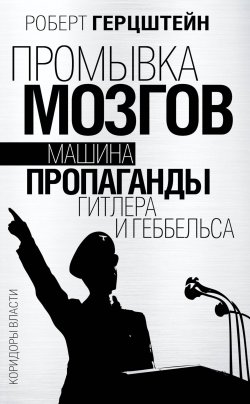 РОБЕРТ ГЕРЦШТЕЙН

ПРОМЫВКА МОЗГОВ

МАШИНА ПРОПАГАНДЫ ГИТЛЕРА И ГЕББЕЛЬСА

КОРИДОРЫ ВЛАСТИ